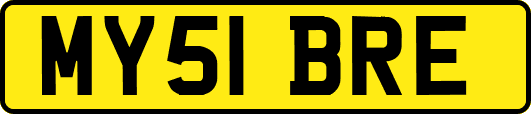 MY51 BRE